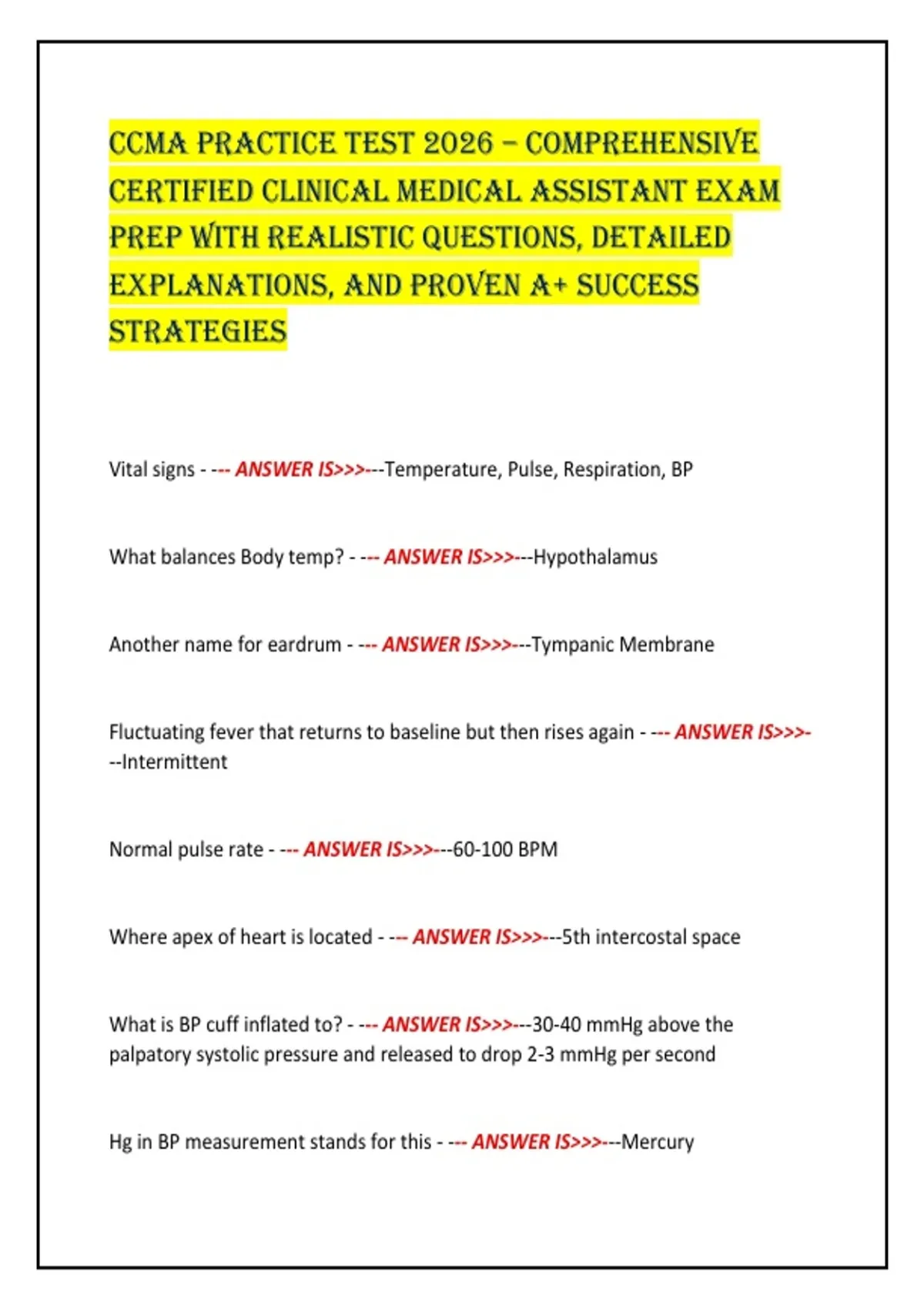 CCMA PRACTICE TEST 2026 – COMPREHENSIVE CERTIFIED CLINICAL MEDICAL ASSISTANT EXAM PREP WITH REALISTIC QUESTIONS, DETAILED EXPLANATIONS, AND PROVEN A+ SUCCESS STRATEGIES

Vital signs - --- ANSWER IS>>>---Temperature, Pulse, Respiration, BP

What balances Body temp? - --- ANSWER IS>>>---Hypothalamus

Another name for eardrum - --- ANSWER IS>>>---Tympanic Membrane

Fluctuating fever that returns to baseline but then rises again - --- ANSWER IS>>>---Intermittent

Normal pulse rate - --- ANSWER IS>>>---60-100 BPM

Where apex of heart is located - --- ANSWER IS>>>---5th intercostal space

What is BP cuff inflated to? - --- ANSWER IS>>>---30-40 mmHg above the palpatory systolic pressure and released to drop 2-3 mmHg per second

Hg in BP measurement stands for this - --- ANSWER IS>>>---Mercury